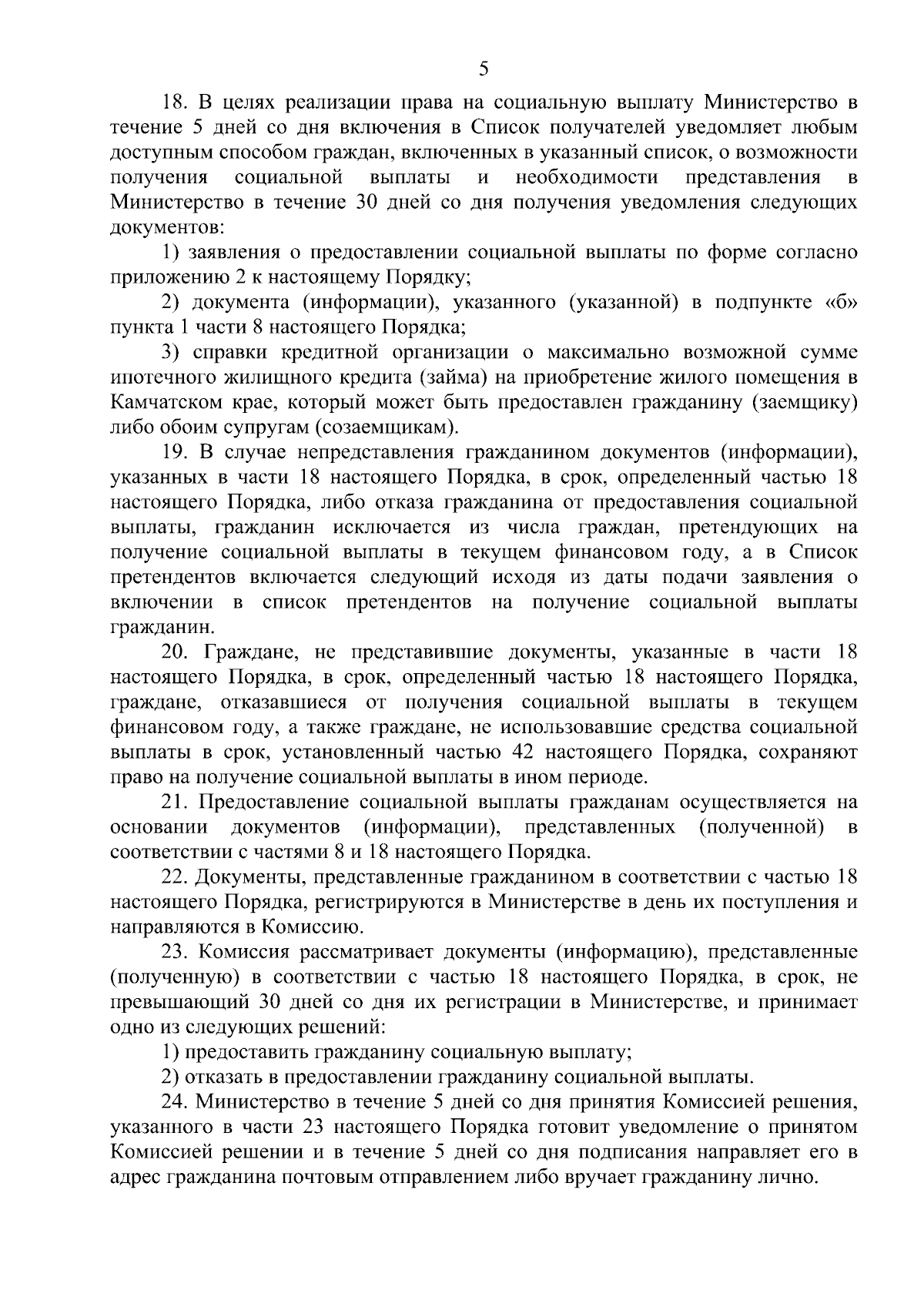 5

18. В целях реализации права на социальную выплату Министерство в течение 5 дней со дня включения в Список получателей уведомляет любым доступным способом граждан, включенных в указанный список, о возможности получения социальной выплаты и необходимости представления в Министерство в течение 30 дней со дня получения уведомления следующих документов:

1) заявления о предоставлении социальной выплаты по форме согласно приложению 2 к настоящему Порядку;

2) документа (информации), указанного (указанной) в подпункте «б» пункта 1 части 8 настоящего Порядка;

3) справки кредитной организации о максимально возможной сумме ипотечного жилищного кредита (займа) на приобретение жилого помещения в Камчатском крае, который может быть предоставлен гражданину (заемщику) либо обоим супругам (созаемщикам).

19. В случае непредставления гражданином документов (информации), указанных в части 18 настоящего Порядка, в срок, определенный частью 18 настоящего Порядка, либо отказа гражданина от предоставления социальной выплаты, гражданин исключается из числа граждан, претендующих на получение социальной выплаты в текущем финансовом году, а в Список претендентов включается следующий исходя из даты подачи заявления о включении в список претендентов на получение социальной выплаты гражданин.

20. Граждане, не представившие документы, указанные в части 18 настоящего Порядка, в срок, определенный частью 18 настоящего Порядка, граждане, отказавшиеся от получения социальной выплаты в текущем финансовом году, а также граждане, не использовавшие средства социальной выплаты в срок, установленный частью 42 настоящего Порядка, сохраняют право на получение социальной выплаты в ином периоде.

21. Предоставление социальной выплаты гражданам осуществляется на основании документов (информации), представленных (полученной) в соответствии с частями 8 и 18 настоящего Порядка.

22. Документы, представленные гражданином в соответствии с частью 18 настоящего Порядка, регистрируются в Министерстве в день их поступления и направляются в Комиссию.

23. Комиссия рассматривает документы (информацию), представленные (полученную) в соответствии с частью 18 настоящего Порядка, в срок, не превышающий 30 дней со дня их регистрации в Министерстве, и принимает одно из следующих решений:

1) предоставить гражданину социальную выплату;

2) отказать в предоставлении гражданину социальной выплаты.

24. Министерство в течение 5 дней со дня принятия Комиссией решения, указанного в части 23 настоящего Порядка готовит уведомление о принятом Комиссией решении и в течение 5 дней со дня подписания направляет его в адрес гражданина почтовым отправлением либо вручает гражданину лично.